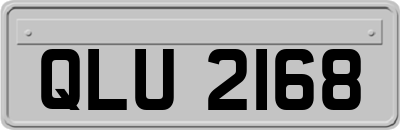 QLU 2168